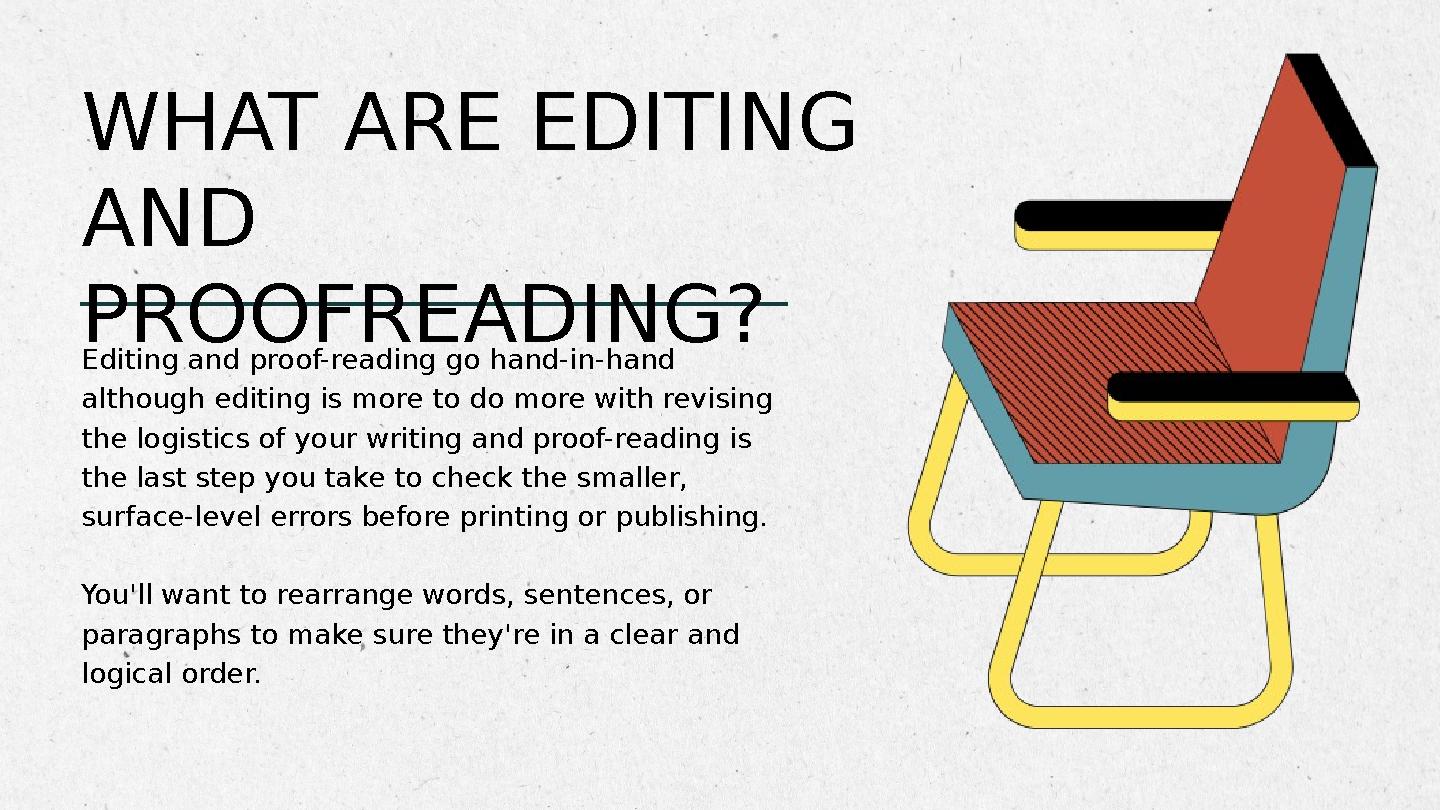 WHAT ARE EDITING AND PROOFREADING?

Editing and proof-reading go hand-in-hand although editing is more to do more with revising the logistics of your writing and proof-reading is the last step you take to check the smaller, surface-level errors before printing or publishing.

You'll want to rearrange words, sentences, or paragraphs to make sure they're in a clear and logical order.